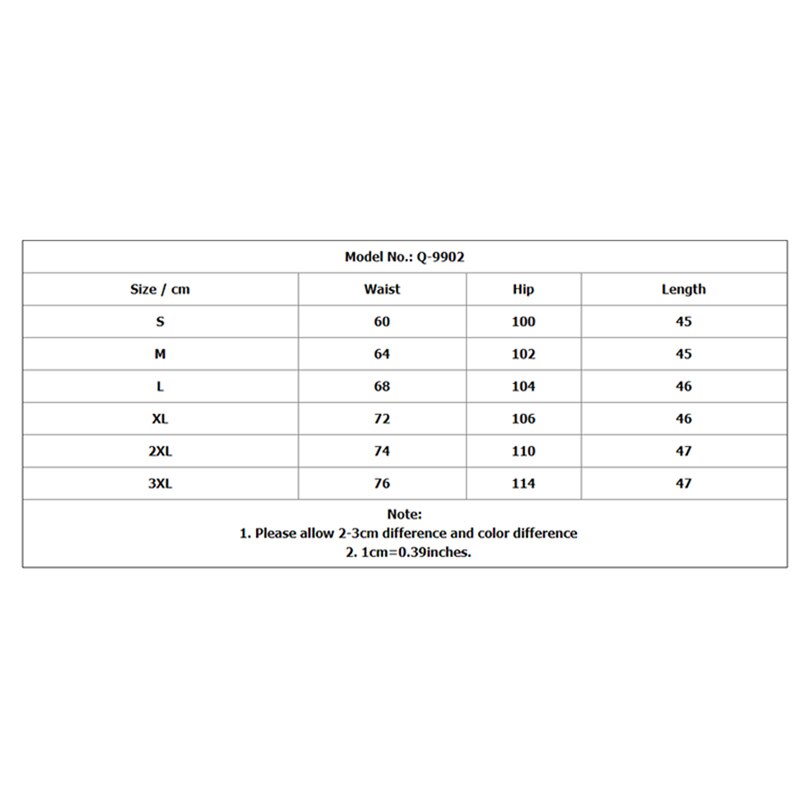 Model No.: Q-9902

| Size / cm | Waist | Hip | Length |
|---|---|---|---|
| S | 60 | 100 | 45 |
| M | 64 | 102 | 45 |
| L | 68 | 104 | 46 |
| XL | 72 | 106 | 46 |
| 2XL | 74 | 110 | 47 |
| 3XL | 76 | 114 | 47 |

Note:
1. Please allow 2-3cm difference and color difference
2. 1cm=0.39inches.